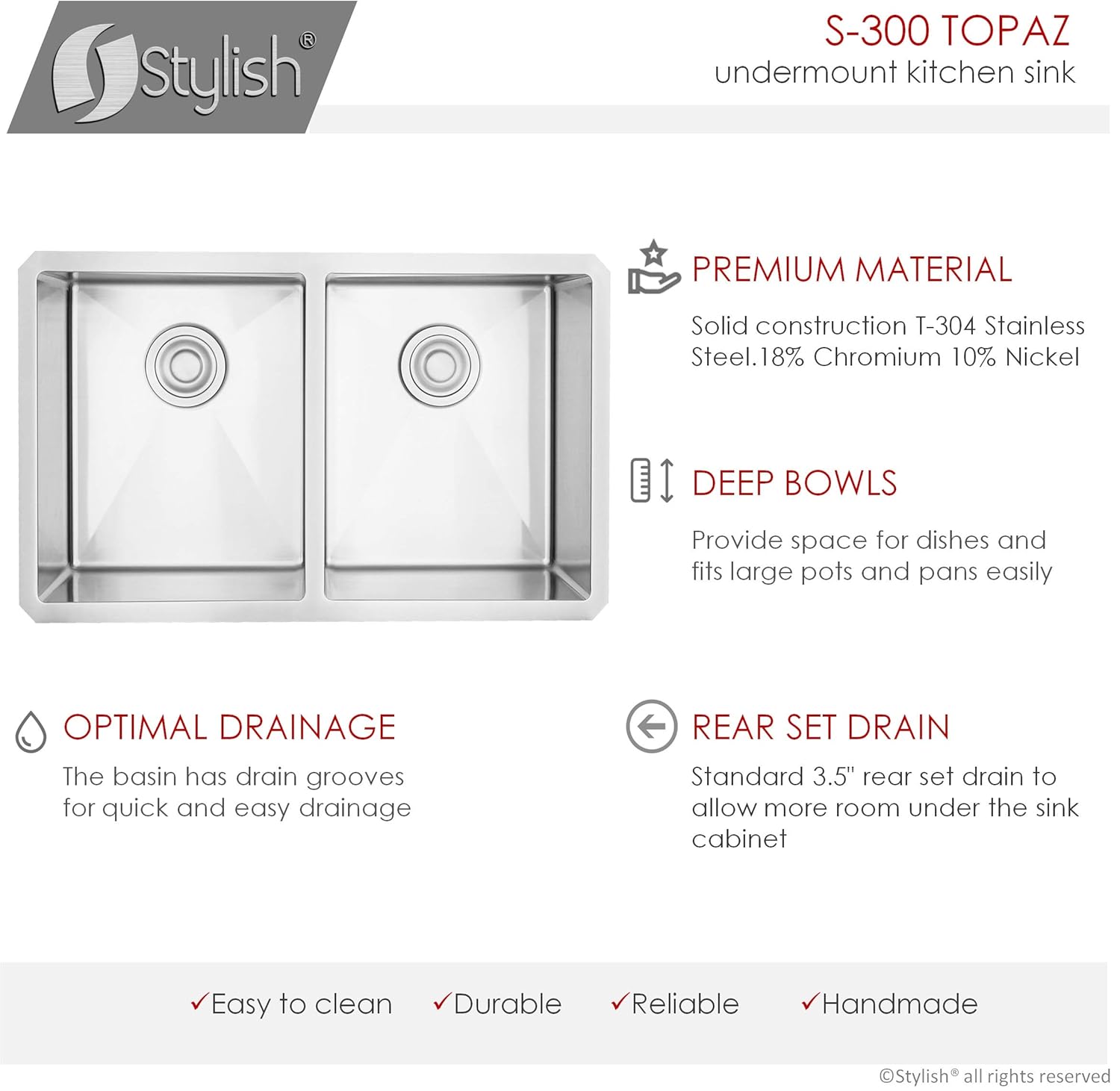 Stylish®

S-300 TOPAZ
undermount kitchen sink

PREMIUM MATERIAL

Solid construction T-304 Stainless Steel.18% Chromium 10% Nickel

DEEP BOWLS

Provide space for dishes and fits large pots and pans easily

OPTIMAL DRAINAGE

The basin has drain grooves for quick and easy drainage

REAR SET DRAIN

Standard 3.5" rear set drain to allow more room under the sink cabinet

✓Easy to clean ✓Durable ✓Reliable ✓Handmade

©Stylish® all rights reserved